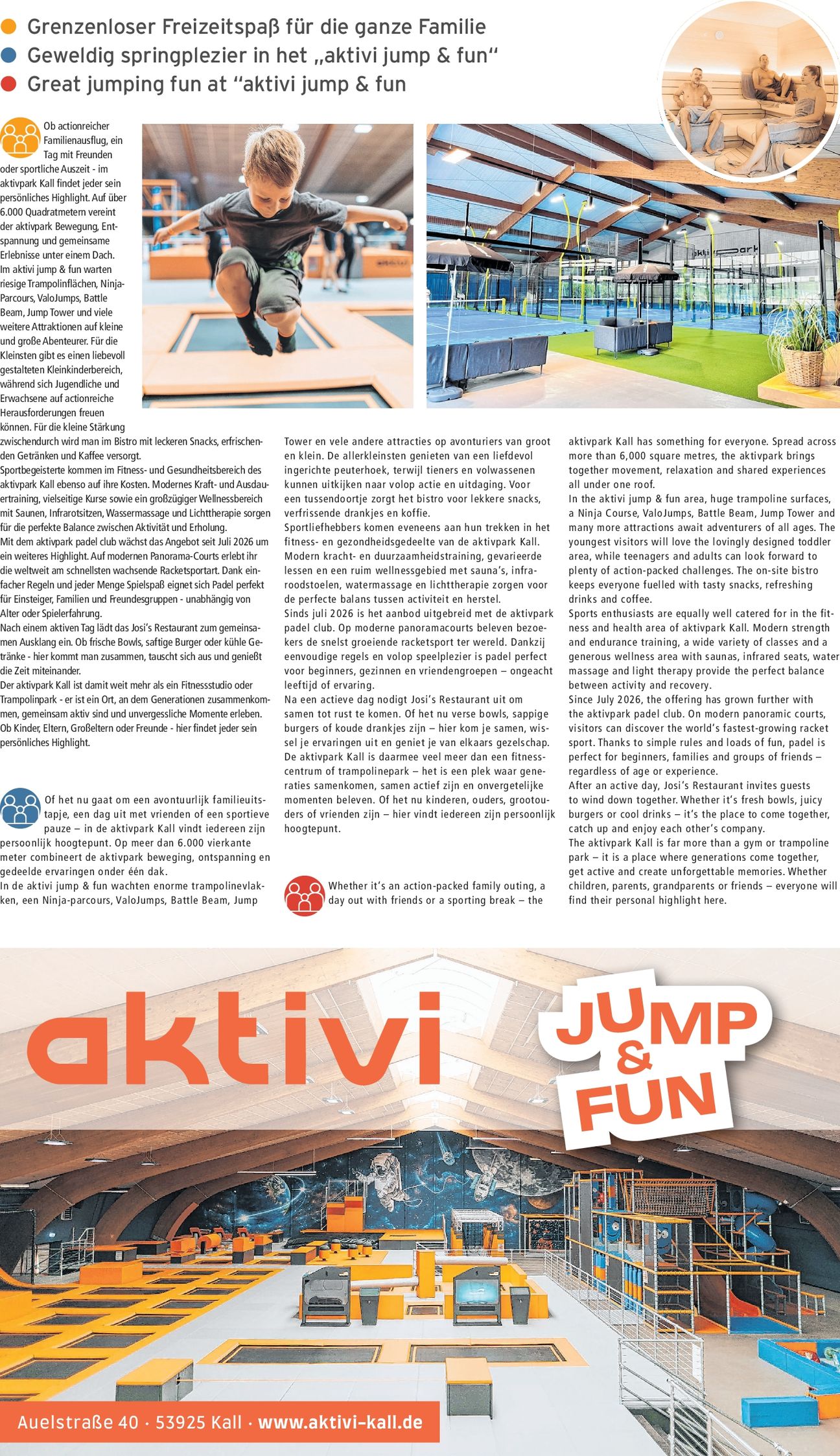 Grenzenloser Freizeitspaß für die ganze Familie
Geweldig springplezier in het „aktivi jump & fun“
Great jumping fun at “aktivi jump & fun

Ob actionreicher Familienausflug, ein Tag mit Freunden oder sportliche Auszeit - im aktivpark Kall findet jeder sein persönliches Highlight. Auf über 6.000 Quadratmetern vereint der aktivpark Bewegung, Entspannung und gemeinsame Erlebnisse unter einem Dach. Im aktivi jump & fun warten riesige Trampolinflächen, Ninja-Parcours, ValoJumps, Battle Beam, Jump Tower und viele weitere Attraktionen auf kleine und große Abenteurer. Für die Kleinsten gibt es einen liebevoll gestalteten Kleinkinderbereich, während sich Jugendliche und Erwachsene auf actionreiche Herausforderungen freuen können. Für die kleine Stärkung zwischendurch wird man im Bistro mit leckeren Snacks, erfrischenden Getränken und Kaffee versorgt.
Sportbegeisterte kommen im Fitness- und Gesundheitsbereich des aktivpark Kall ebenso auf ihre Kosten. Modernes Kraft- und Ausdauertraining, vielseitige Kurse sowie ein großzügiger Wellnessbereich mit Saunen, Infrarotsitzen, Wassermassage und Lichttherapie sorgen für die perfekte Balance zwischen Aktivität und Erholung.
Mit dem aktivpark padel club wächst das Angebot seit Juli 2026 um ein weiteres Highlight. Auf modernen Panorama-Courts erlebt ihr die weltweit am schnellsten wachsende Racketsportart. Dank einfacher Regeln und jeder Menge Spielspaß eignet sich Padel perfekt für Einsteiger, Familien und Freundesgruppen - unabhängig von Alter oder Spielerfahrung.
Nach einem aktiven Tag lädt das Josi’s Restaurant zum gemeinsamen Ausklang ein. Ob frische Bowls, saftige Burger oder kühle Getränke - hier kommt man zusammen, tauscht sich aus und genießt die Zeit miteinander.
Der aktivpark Kall ist damit weit mehr als ein Fitnessstudio oder Trampolinpark - er ist ein Ort, an dem Generationen zusammenkommen, gemeinsam aktiv sind und unvergessliche Momente erleben. Ob Kinder, Eltern, Großeltern oder Freunde - hier findet jeder sein persönliches Highlight.

Of het nu gaat om een avontuurlijk familieuitstapje, een dag uit met vrienden of een sportieve pauze – in de aktivpark Kall vindt iedereen zijn persoonlijk hoogtepunt. Op meer dan 6.000 vierkante meter combineert de aktivpark beweging, ontspanning en gedeelde ervaringen onder één dak.
In de aktivi jump & fun wachten enorme trampolinevlakken, een Ninja-parcours, ValoJumps, Battle Beam, Jump Tower en vele andere attracties op avonturiers van groot en klein. De allerkleinsten genieten van een liefdevol ingerichte peuterhoek, terwijl tieners en volwassenen kunnen uitkijken naar volop actie en uitdaging. Voor een tussendoortje zorgt het bistro voor lekkere snacks, verfrissende drankjes en koffie.
Sportliefhebbers komen eveneens aan hun trekken in het fitness- en gezondheidsgedeelte van de aktivpark Kall. Modern kracht- en duurzaamheidstraining, gevarieerde lessen en een ruim wellnessgebied met sauna’s, infraroodstoelen, watermassage en lichttherapie zorgen voor de perfecte balans tussen activiteit en herstel.
Sinds juli 2026 is het aanbod uitgebreid met de aktivpark padel club. Op moderne panoramacourts beleven bezoekers de snelst groeiende racketsport ter wereld. Dankzij eenvoudige regels en volop speelplezier is padel perfect voor beginners, gezinnen en vriendengroepen – ongeacht leeftijd of ervaring.
Na een actieve dag nodigt Josi’s Restaurant uit om samen tot rust te komen. Of het nu verse bowls, sappige burgers of koude drankjes zijn – hier kom je samen, wissel je ervaringen uit en geniet je van elkaars gezelschap.
De aktivpark Kall is daarmee veel meer dan een fitnesscentrum of trampolinepark – het is een plek waar generaties samenkomen, samen actief zijn en onvergetelijke momenten beleven. Of het nu kinderen, ouders, grootouders of vrienden zijn – hier vindt iedereen zijn persoonlijk hoogtepunt.

Whether it’s an action-packed family outing, a day out with friends or a sporting break – the aktivpark Kall has something for everyone. Spread across more than 6,000 square metres, the aktivpark brings together movement, relaxation and shared experiences all under one roof.
In the aktivi jump & fun area, huge trampoline surfaces, a Ninja Course, ValoJumps, Battle Beam, Jump Tower and many more attractions await adventurers of all ages. The youngest visitors will love the lovingly designed toddler area, while teenagers and adults can look forward to plenty of action-packed challenges. The on-site bistro keeps everyone fuelled with tasty snacks, refreshing drinks and coffee.
Sports enthusiasts are equally well catered for in the fitness and health area of aktivpark Kall. Modern strength and endurance training, a wide variety of classes and a generous wellness area with saunas, infrared seats, water massage and light therapy provide the perfect balance between activity and recovery.
Since July 2026, the offering has grown further with the aktivpark padel club. On modern panoramic courts, visitors can discover the world’s fastest-growing racket sport. Thanks to simple rules and loads of fun, padel is perfect for beginners, families and groups of friends – regardless of age or experience.
After an active day, Josi’s Restaurant invites guests to wind down together. Whether it’s fresh bowls, juicy burgers or cool drinks – it’s the place to come together, catch up and enjoy each other’s company.
The aktivpark Kall is far more than a gym or trampoline park – it is a place where generations come together, get active and create unforgettable memories. Whether children, parents, grandparents or friends – everyone will find their personal highlight here.

aktivi
JUMP & FUN

Auelstraße 40 · 53925 Kall · www.aktivi-kall.de